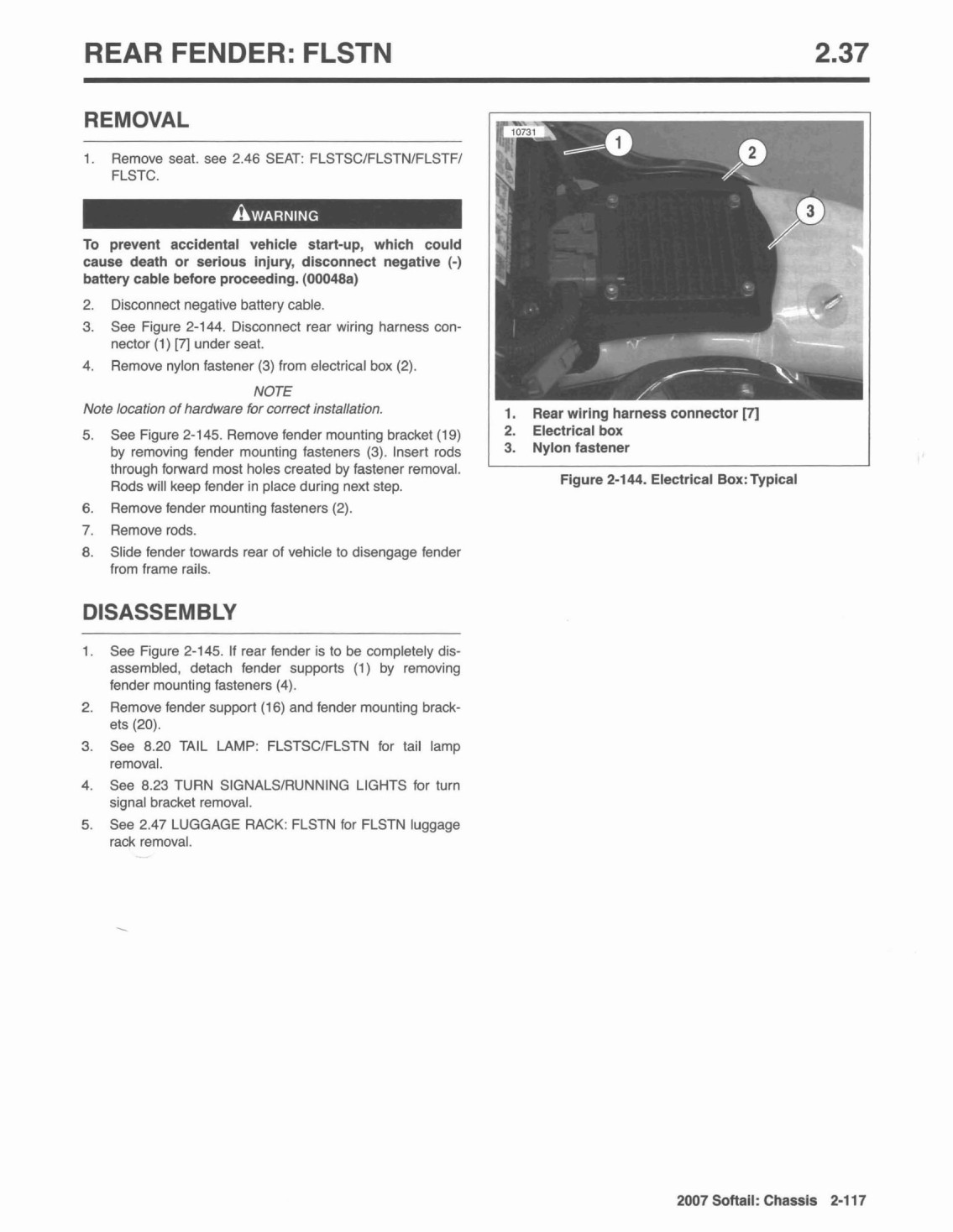 REAR FENDER: FLSTN

2.37

REMOVAL

1. Remove seat. see 2.46 SEAT: FLSTSC/FLSTN/FLSTF/FLSTC.

WARNING

To prevent accidental vehicle start-up, which could cause death or serious injury, disconnect negative (-) battery cable before proceeding. (00048a)

2. Disconnect negative battery cable.
3. See Figure 2-144. Disconnect rear wiring harness connector (1) [7] under seat.
4. Remove nylon fastener (3) from electrical box (2).

NOTE
Note location of hardware for correct installation.

5. See Figure 2-145. Remove fender mounting bracket (19) by removing fender mounting fasteners (3). Insert rods through forward most holes created by fastener removal. Rods will keep fender in place during next step.
6. Remove fender mounting fasteners (2).
7. Remove rods.
8. Slide fender towards rear of vehicle to disengage fender from frame rails.

DISASSEMBLY

1. See Figure 2-145. If rear fender is to be completely disassembled, detach fender supports (1) by removing fender mounting fasteners (4).
2. Remove fender support (16) and fender mounting brackets (20).
3. See 8.20 TAIL LAMP: FLSTSC/FLSTN for tail lamp removal.
4. See 8.23 TURN SIGNALS/RUNNING LIGHTS for turn signal bracket removal.
5. See 2.47 LUGGAGE RACK: FLSTN for FLSTN luggage rack removal.

10731
1
2
3

1. Rear wiring harness connector [7]
2. Electrical box
3. Nylon fastener

Figure 2-144. Electrical Box: Typical

2007 Softail: Chassis 2-117